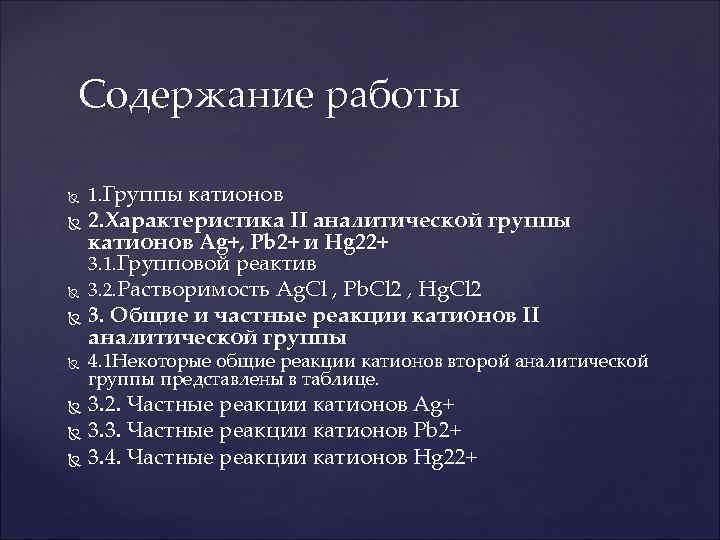 Содержание работы

1.Группы катионов

2.Характеристика II аналитической группы катионов Ag+, Pb2+ и Hg22+
3.1.Групповой реактив

3.2.Растворимость AgCl , PbCl2 , HgCl2

3. Общие и частные реакции катионов II аналитической группы

4.1Некоторые общие реакции катионов второй аналитической группы представлены в таблице.

3.2. Частные реакции катионов Ag+

3.3. Частные реакции катионов Pb2+

3.4. Частные реакции катионов Hg22+